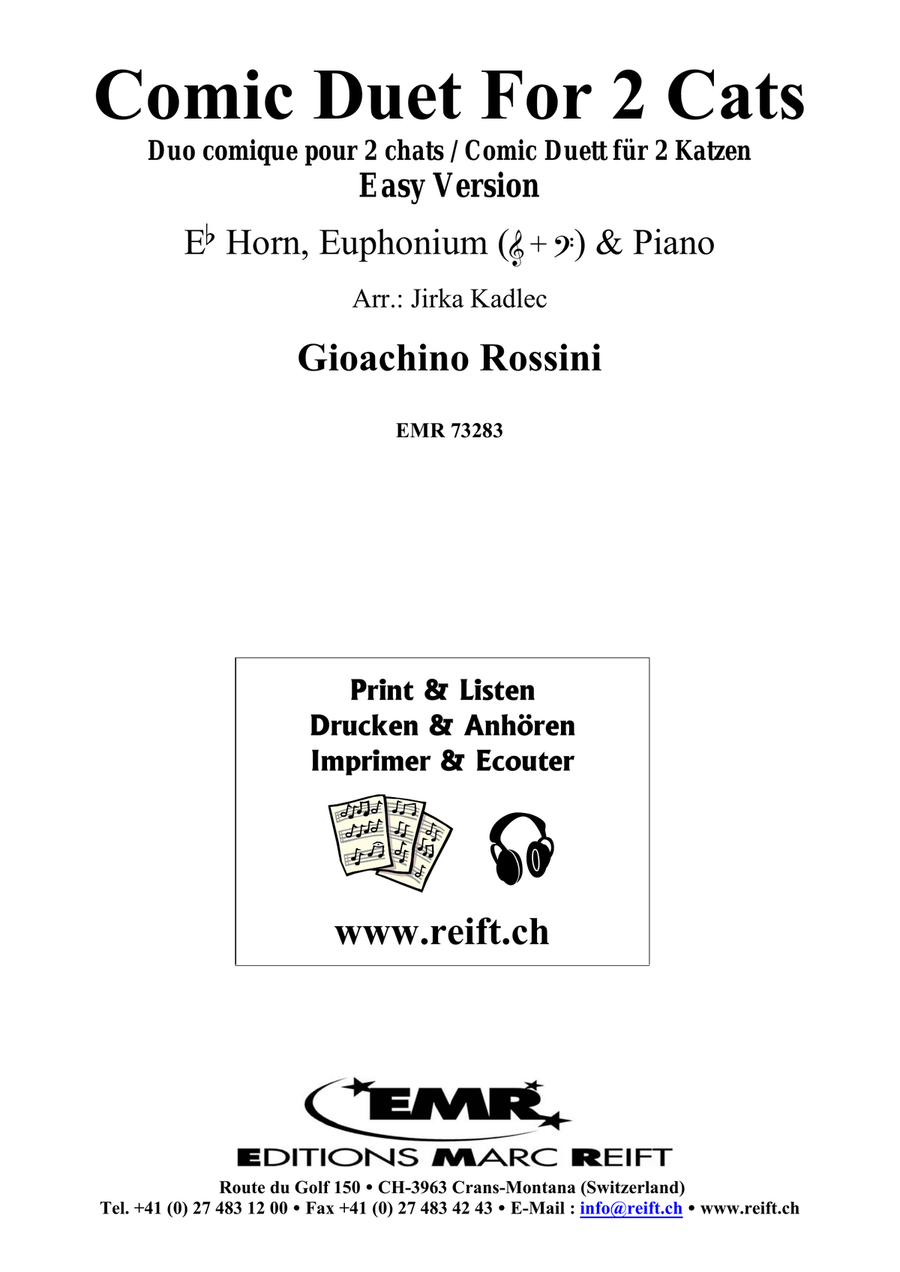 Comic Duet For 2 Cats
Duo comique pour 2 chats / Comic Duett für 2 Katzen
Easy Version

E♭ Horn, Euphonium (𝄞 + 𝄢) & Piano

Arr.: Jirka Kadlec

Gioachino Rossini

EMR 73283

Print & Listen
Drucken & Anhören
Imprimer & Ecouter

www.reift.ch

EMR
EDITIONS MARC REIFT
Route du Golf 150 • CH-3963 Crans-Montana (Switzerland)
Tel. +41 (0) 27 483 12 00 • Fax +41 (0) 27 483 42 43 • E-Mail : info@reift.ch • www.reift.ch